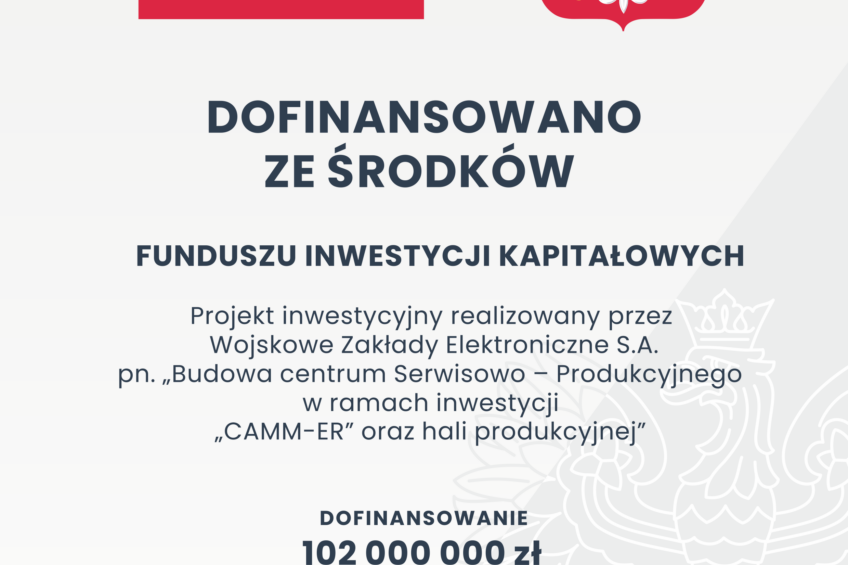 DOFINANSOWANO
ZE ŚRODKÓW

FUNDUSZU INWESTYCJI KAPITAŁOWYCH

Projekt inwestycyjny realizowany przez Wojskowe Zakłady Elektroniczne S.A. pn. „Budowa centrum Serwisowo – Produkcyjnego w ramach inwestycji „CAMM-ER" oraz hali produkcyjnej"

DOFINANSOWANIE
102 000 000 zł